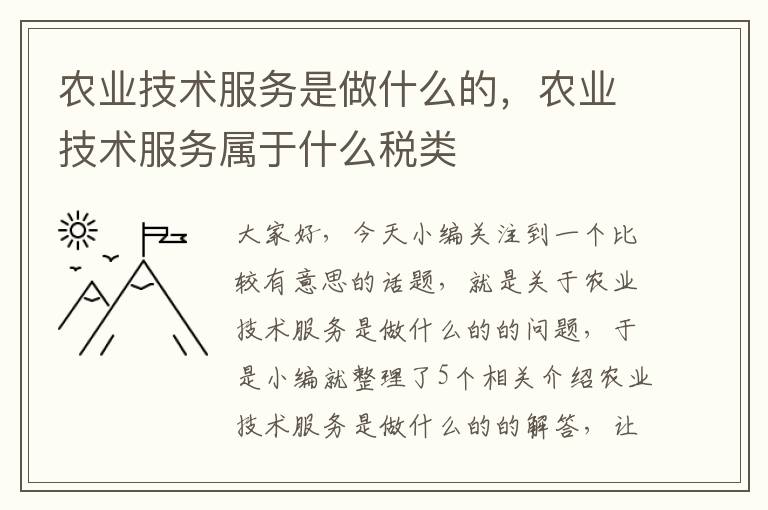 农业技术服务是做什么的，农业技术服务属于什么税类

大家好，今天小编关注到一个比较有意思的话题，就是关于农业技术服务是做什么的的问题，于是小编就整理了5个相关介绍农业技术服务是做什么的的解答，让